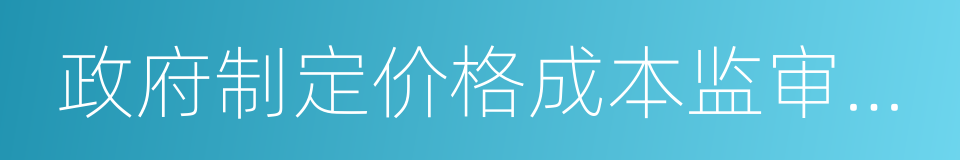 政府制定价格成本监审...